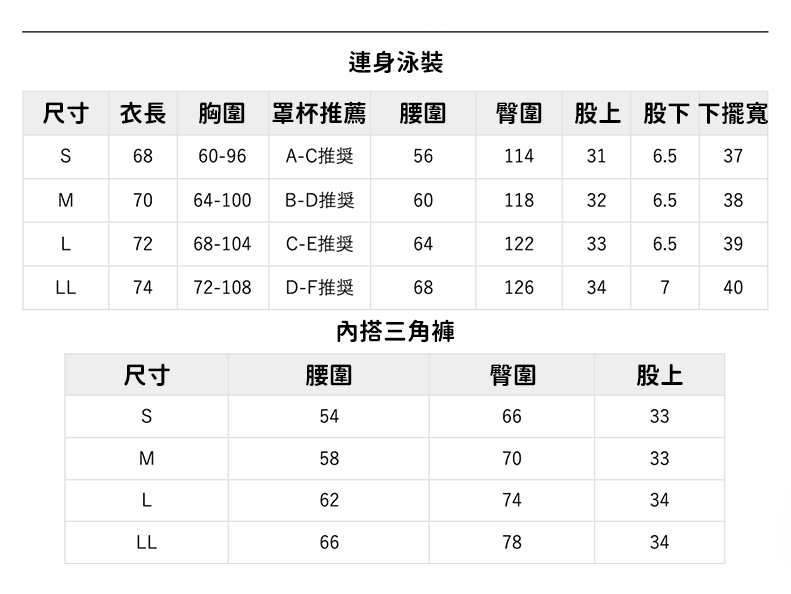 連身泳裝

| 尺寸 | 衣長 | 胸圍 | 罩杯推薦 | 腰圍 | 臀圍 | 股上 | 股下 | 下擺寬 |
|---|---|---|---|---|---|---|---|---|
| S | 68 | 60-96 | A-C推奨 | 56 | 114 | 31 | 6.5 | 37 |
| M | 70 | 64-100 | B-D推奨 | 60 | 118 | 32 | 6.5 | 38 |
| L | 72 | 68-104 | C-E推奨 | 64 | 122 | 33 | 6.5 | 39 |
| LL | 74 | 72-108 | D-F推奨 | 68 | 126 | 34 | 7 | 40 |

內搭三角褲

| 尺寸 | 腰圍 | 臀圍 | 股上 |
|---|---|---|---|
| S | 54 | 66 | 33 |
| M | 58 | 70 | 33 |
| L | 62 | 74 | 34 |
| LL | 66 | 78 | 34 |